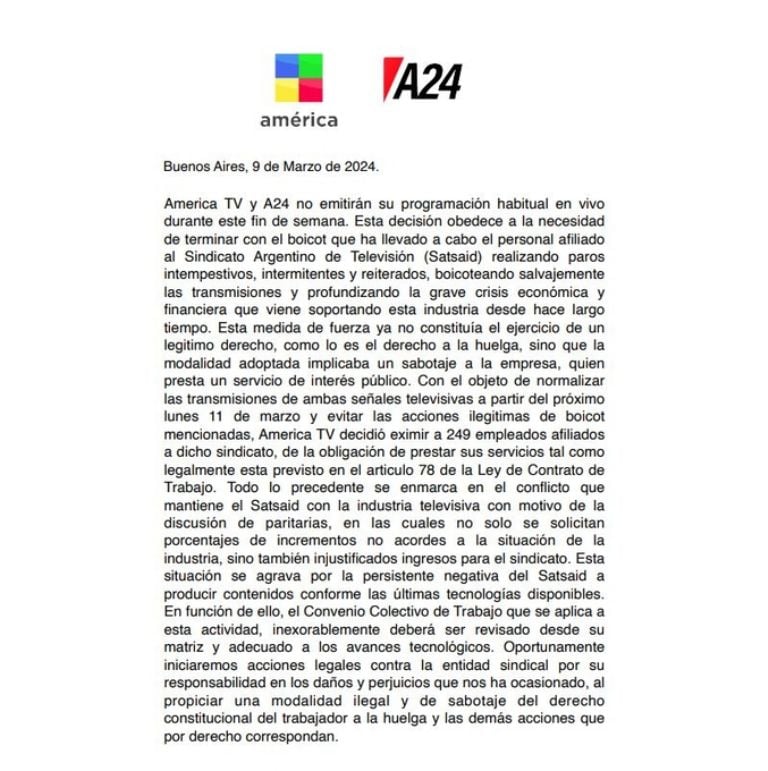 américa

A24

Buenos Aires, 9 de Marzo de 2024.

America TV y A24 no emitirán su programación habitual en vivo durante este fin de semana. Esta decisión obedece a la necesidad de terminar con el boicot que ha llevado a cabo el personal afiliado al Sindicato Argentino de Televisión (Satsaid) realizando paros intempestivos, intermitentes y reiterados, boicoteando salvajemente las transmisiones y profundizando la grave crisis económica y financiera que viene soportando esta industria desde hace largo tiempo. Esta medida de fuerza ya no constituía el ejercicio de un legitimo derecho, como lo es el derecho a la huelga, sino que la modalidad adoptada implicaba un sabotaje a la empresa, quien presta un servicio de interés público. Con el objeto de normalizar las transmisiones de ambas señales televisivas a partir del próximo lunes 11 de marzo y evitar las acciones ilegitimas de boicot mencionadas, America TV decidió eximir a 249 empleados afiliados a dicho sindicato, de la obligación de prestar sus servicios tal como legalmente esta previsto en el articulo 78 de la Ley de Contrato de Trabajo. Todo lo precedente se enmarca en el conflicto que mantiene el Satsaid con la industria televisiva con motivo de la discusión de paritarias, en las cuales no solo se solicitan porcentajes de incrementos no acordes a la situación de la industria, sino también injustificados ingresos para el sindicato. Esta situación se agrava por la persistente negativa del Satsaid a producir contenidos conforme las últimas tecnologías disponibles. En función de ello, el Convenio Colectivo de Trabajo que se aplica a esta actividad, inexorablemente deberá ser revisado desde su matriz y adecuado a los avances tecnológicos. Oportunamente iniciaremos acciones legales contra la entidad sindical por su responsabilidad en los daños y perjuicios que nos ha ocasionado, al propiciar una modalidad ilegal y de sabotaje del derecho constitucional del trabajador a la huelga y las demás acciones que por derecho correspondan.